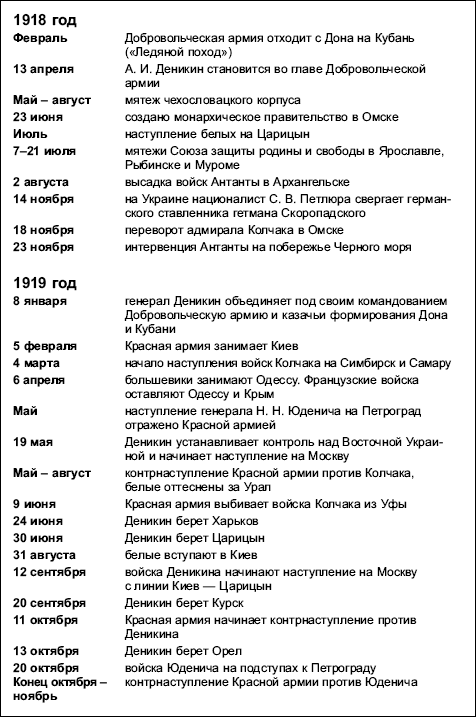 1918 год

| | |
|---|---|
| Февраль | Добровольческая армия отходит с Дона на Кубань («Ледяной поход») |
| 13 апреля | А. И. Деникин становится во главе Добровольческой армии |
| Май – август | мятеж чехословацкого корпуса |
| 23 июня | создано монархическое правительство в Омске |
| Июль | наступление белых на Царицын |
| 7–21 июля | мятежи Союза защиты родины и свободы в Ярославле, Рыбинске и Муроме |
| 2 августа | высадка войск Антанты в Архангельске |
| 14 ноября | на Украине националист С. В. Петлюра свергает германского ставленника гетмана Скоропадского |
| 18 ноября | переворот адмирала Колчака в Омске |
| 23 ноября | интервенция Антанты на побережье Черного моря |

1919 год

| | |
|---|---|
| 8 января | генерал Деникин объединяет под своим командованием Добровольческую армию и казачьи формирования Дона и Кубани |
| 5 февраля | Красная армия занимает Киев |
| 4 марта | начало наступления войск Колчака на Симбирск и Самару |
| 6 апреля | большевики занимают Одессу. Французские войска оставляют Одессу и Крым |
| Май | наступление генерала Н. Н. Юденича на Петроград отражено Красной армией |
| 19 мая | Деникин устанавливает контроль над Восточной Украиной и начинает наступление на Москву |
| Май – август | контрнаступление Красной армии против Колчака, белые оттеснены за Урал |
| 9 июня | Красная армия выбивает войска Колчака из Уфы |
| 24 июня | Деникин берет Харьков |
| 30 июня | Деникин берет Царицын |
| 31 августа | белые вступают в Киев |
| 12 сентября | войска Деникина начинают наступление на Москву с линии Киев — Царицын |
| 20 сентября | Деникин берет Курск |
| 11 октября | Красная армия начинает контрнаступление против Деникина |
| 13 октября | Деникин берет Орел |
| 20 октября | войска Юденича на подступах к Петрограду |
| Конец октября – ноябрь | контрнаступление Красной армии против Юденича |